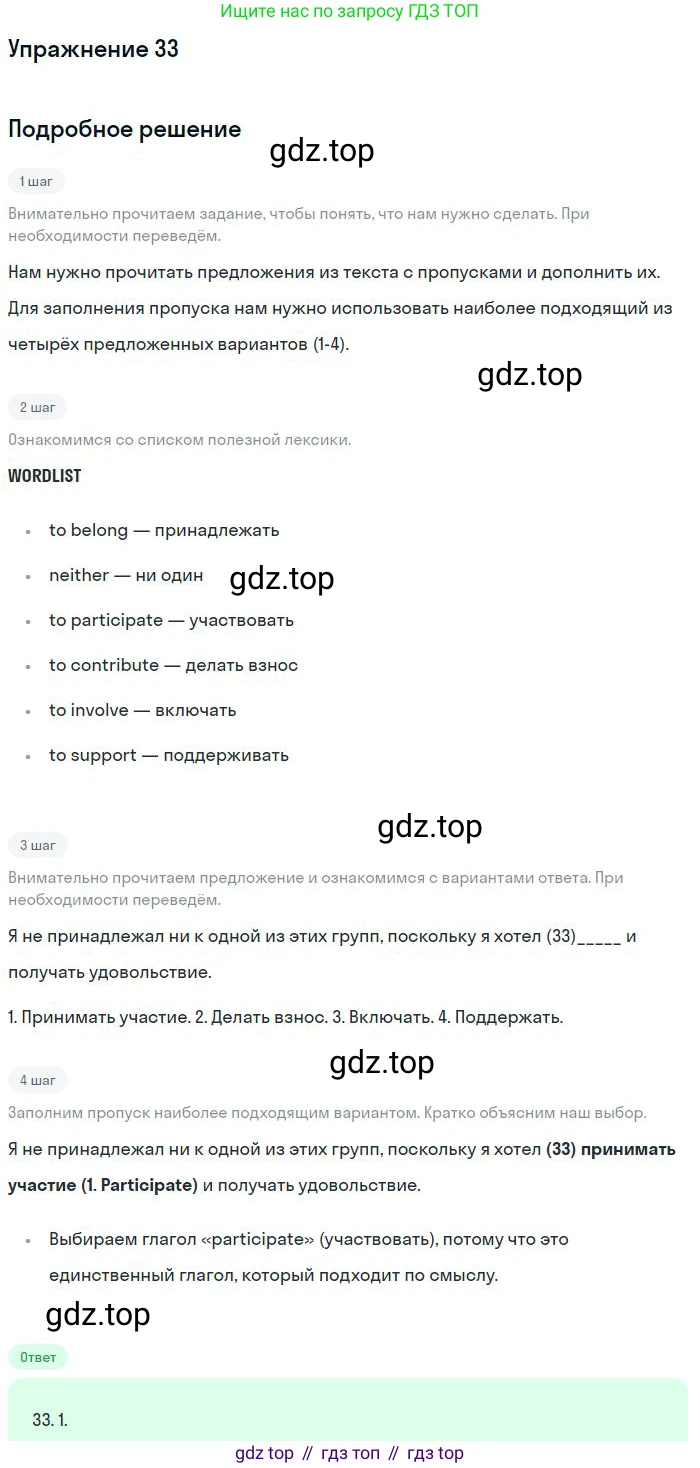 Ищите нас по запросу ГДЗ ТОП

Упражнение 33

Подробное решение

1 шаг

Внимательно прочитаем задание, чтобы понять, что нам нужно сделать. При необходимости переведём.

Нам нужно прочитать предложения из текста с пропусками и дополнить их. Для заполнения пропуска нам нужно использовать наиболее подходящий из четырёх предложенных вариантов (1-4).

2 шаг

Ознакомимся со списком полезной лексики.

WORDLIST

• to belong — принадлежать
• neither — ни один
• to participate — участвовать
• to contribute — делать взнос
• to involve — включать
• to support — поддерживать

3 шаг

Внимательно прочитаем предложение и ознакомимся с вариантами ответа. При необходимости переведём.

Я не принадлежал ни к одной из этих групп, поскольку я хотел (33)____ и получать удовольствие.

1. Принимать участие. 2. Делать взнос. 3. Включать. 4. Поддержать.

4 шаг

Заполним пропуск наиболее подходящим вариантом. Кратко объясним наш выбор.

Я не принадлежал ни к одной из этих групп, поскольку я хотел (33) принимать участие (1. Participate) и получать удовольствие.

• Выбираем глагол «participate» (участвовать), потому что это единственный глагол, который подходит по смыслу.

Ответ

33. 1.

gdz top // гдз топ // гдз top

gdz.top